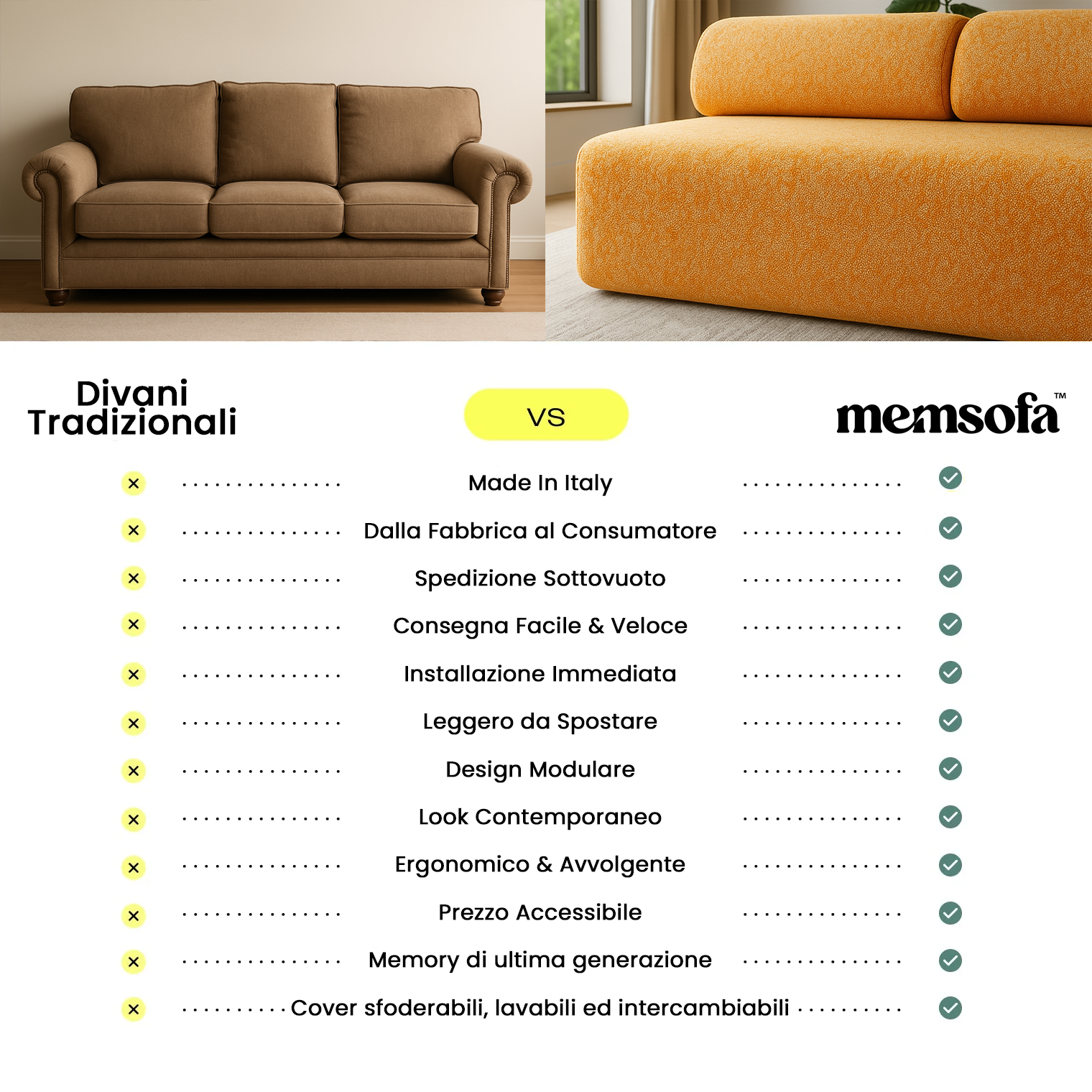 Divani Tradizionali

VS

memsofa™

Made In Italy

Dalla Fabbrica al Consumatore

Spedizione Sottovuoto

Consegna Facile & Veloce

Installazione Immediata

Leggero da Spostare

Design Modulare

Look Contemporaneo

Ergonomico & Avvolgente

Prezzo Accessibile

Memory di ultima generazione

Cover sfoderabili, lavabili ed intercambiabili